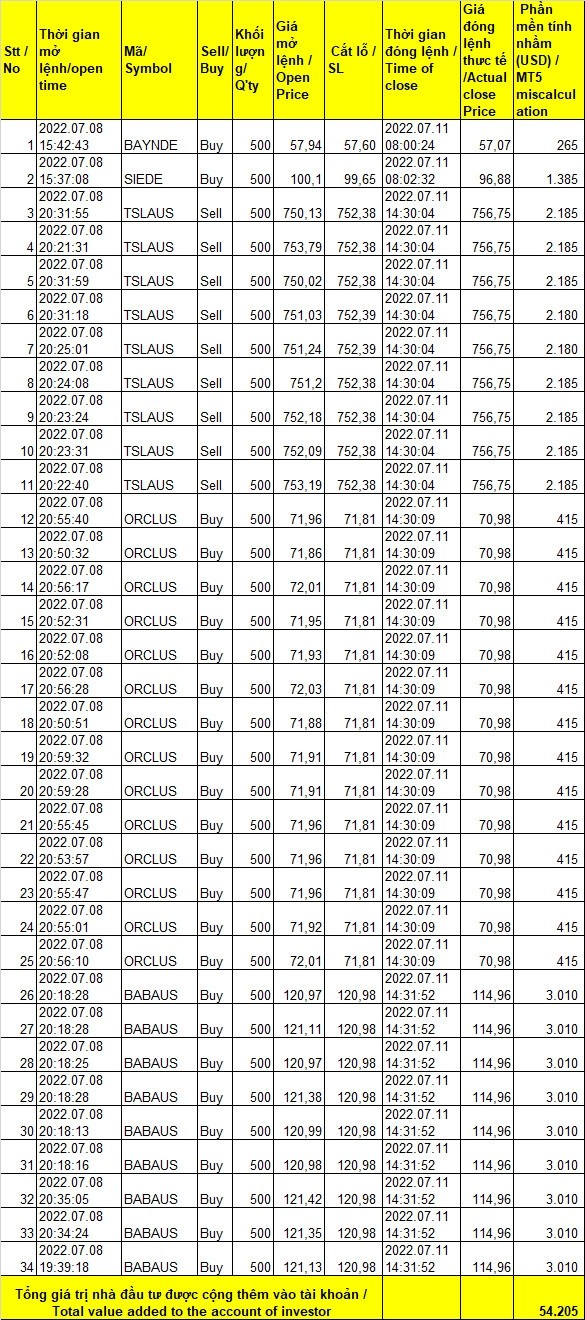 | Stt / No | Thời gian mở lệnh/open time | Mã/ Symbol | Sell/ Buy | Khối lượng/ Q'ty | Giá mở lệnh / Open Price | Cắt lỗ / SL | Thời gian đóng lệnh / Time of close | Giá đóng lệnh thực tế /Actual close Price | Phần mềm tính nhầm (USD) / MT5 miscalculation |
|---|---|---|---|---|---|---|---|---|---|
| 1 | 2022.07.08 15:42:43 | BAYNDE | Buy | 500 | 57,94 | 57,60 | 2022.07.11 08:00:24 | 57,07 | 265 |
| 2 | 2022.07.08 15:37:08 | SIEDE | Buy | 500 | 100,1 | 99,65 | 2022.07.11 08:02:32 | 96,88 | 1.385 |
| 3 | 2022.07.08 20:31:55 | TSLAUS | Sell | 500 | 750,13 | 752,38 | 2022.07.11 14:30:04 | 756,75 | 2.185 |
| 4 | 2022.07.08 20:21:31 | TSLAUS | Sell | 500 | 753,79 | 752,38 | 2022.07.11 14:30:04 | 756,75 | 2.185 |
| 5 | 2022.07.08 20:31:59 | TSLAUS | Sell | 500 | 750,02 | 752,38 | 2022.07.11 14:30:04 | 756,75 | 2.185 |
| 6 | 2022.07.08 20:31:18 | TSLAUS | Sell | 500 | 751,03 | 752,39 | 2022.07.11 14:30:04 | 756,75 | 2.180 |
| 7 | 2022.07.08 20:25:01 | TSLAUS | Sell | 500 | 751,24 | 752,39 | 2022.07.11 14:30:04 | 756,75 | 2.180 |
| 8 | 2022.07.08 20:24:08 | TSLAUS | Sell | 500 | 751,2 | 752,38 | 2022.07.11 14:30:04 | 756,75 | 2.185 |
| 9 | 2022.07.08 20:23:24 | TSLAUS | Sell | 500 | 752,18 | 752,38 | 2022.07.11 14:30:04 | 756,75 | 2.185 |
| 10 | 2022.07.08 20:23:31 | TSLAUS | Sell | 500 | 752,09 | 752,38 | 2022.07.11 14:30:04 | 756,75 | 2.185 |
| 11 | 2022.07.08 20:22:40 | TSLAUS | Sell | 500 | 753,19 | 752,38 | 2022.07.11 14:30:04 | 756,75 | 2.185 |
| 12 | 2022.07.08 20:55:40 | ORCLUS | Buy | 500 | 71,96 | 71,81 | 2022.07.11 14:30:09 | 70,98 | 415 |
| 13 | 2022.07.08 20:50:32 | ORCLUS | Buy | 500 | 71,86 | 71,81 | 2022.07.11 14:30:09 | 70,98 | 415 |
| 14 | 2022.07.08 20:56:17 | ORCLUS | Buy | 500 | 72,01 | 71,81 | 2022.07.11 14:30:09 | 70,98 | 415 |
| 15 | 2022.07.08 20:52:31 | ORCLUS | Buy | 500 | 71,95 | 71,81 | 2022.07.11 14:30:09 | 70,98 | 415 |
| 16 | 2022.07.08 20:52:08 | ORCLUS | Buy | 500 | 71,93 | 71,81 | 2022.07.11 14:30:09 | 70,98 | 415 |
| 17 | 2022.07.08 20:56:28 | ORCLUS | Buy | 500 | 72,03 | 71,81 | 2022.07.11 14:30:09 | 70,98 | 415 |
| 18 | 2022.07.08 20:50:51 | ORCLUS | Buy | 500 | 71,88 | 71,81 | 2022.07.11 14:30:09 | 70,98 | 415 |
| 19 | 2022.07.08 20:59:32 | ORCLUS | Buy | 500 | 71,91 | 71,81 | 2022.07.11 14:30:09 | 70,98 | 415 |
| 20 | 2022.07.08 20:59:28 | ORCLUS | Buy | 500 | 71,91 | 71,81 | 2022.07.11 14:30:09 | 70,98 | 415 |
| 21 | 2022.07.08 20:55:45 | ORCLUS | Buy | 500 | 71,96 | 71,81 | 2022.07.11 14:30:09 | 70,98 | 415 |
| 22 | 2022.07.08 20:53:57 | ORCLUS | Buy | 500 | 71,96 | 71,81 | 2022.07.11 14:30:09 | 70,98 | 415 |
| 23 | 2022.07.08 20:55:47 | ORCLUS | Buy | 500 | 71,96 | 71,81 | 2022.07.11 14:30:09 | 70,98 | 415 |
| 24 | 2022.07.08 20:55:01 | ORCLUS | Buy | 500 | 71,92 | 71,81 | 2022.07.11 14:30:09 | 70,98 | 415 |
| 25 | 2022.07.08 20:56:10 | ORCLUS | Buy | 500 | 72,01 | 71,81 | 2022.07.11 14:30:09 | 70,98 | 415 |
| 26 | 2022.07.08 20:18:28 | BABAUS | Buy | 500 | 120,97 | 120,98 | 2022.07.11 14:31:52 | 114,96 | 3.010 |
| 27 | 2022.07.08 20:18:28 | BABAUS | Buy | 500 | 121,11 | 120,98 | 2022.07.11 14:31:52 | 114,96 | 3.010 |
| 28 | 2022.07.08 20:18:25 | BABAUS | Buy | 500 | 120,97 | 120,98 | 2022.07.11 14:31:52 | 114,96 | 3.010 |
| 29 | 2022.07.08 20:18:28 | BABAUS | Buy | 500 | 121,38 | 120,98 | 2022.07.11 14:31:52 | 114,96 | 3.010 |
| 30 | 2022.07.08 20:18:13 | BABAUS | Buy | 500 | 120,99 | 120,98 | 2022.07.11 14:31:52 | 114,96 | 3.010 |
| 31 | 2022.07.08 20:18:16 | BABAUS | Buy | 500 | 120,98 | 120,98 | 2022.07.11 14:31:52 | 114,96 | 3.010 |
| 32 | 2022.07.08 20:35:05 | BABAUS | Buy | 500 | 121,42 | 120,98 | 2022.07.11 14:31:52 | 114,96 | 3.010 |
| 33 | 2022.07.08 20:34:24 | BABAUS | Buy | 500 | 121,35 | 120,98 | 2022.07.11 14:31:52 | 114,96 | 3.010 |
| 34 | 2022.07.08 19:39:18 | BABAUS | Buy | 500 | 121,13 | 120,98 | 2022.07.11 14:31:52 | 114,96 | 3.010 |
| Tổng giá trị nhà đầu tư được cộng thêm vào tài khoản / Total value added to the account of investor | | | | | | | | | 54.205 |